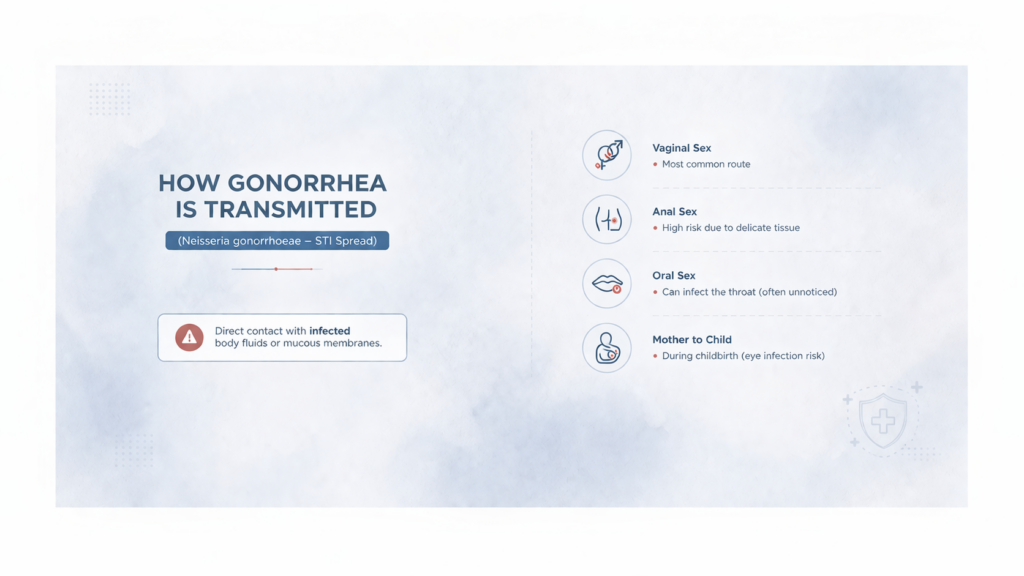 HOW GONORRHEA IS TRANSMITTED

(Neisseria gonorrhoeae – STI Spread)

Direct contact with infected body fluids or mucous membranes.

Vaginal Sex
• Most common route

Anal Sex
• High risk due to delicate tissue

Oral Sex
• Can infect the throat (often unnoticed)

Mother to Child
• During childbirth (eye infection risk)